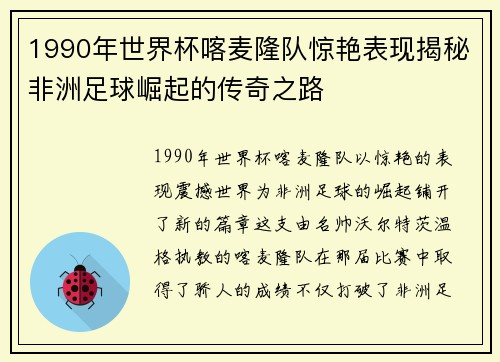 1990年世界杯喀麦隆队惊艳表现揭秘非洲足球崛起的传奇之路

1990年世界杯喀麦隆队以惊艳的表现震撼世界为非洲足球的崛起铺开了新的篇章这支由名帅沃尔特茨温格执教的喀麦隆队在那届比赛中取得了骄人的成绩不仅打破了非洲足